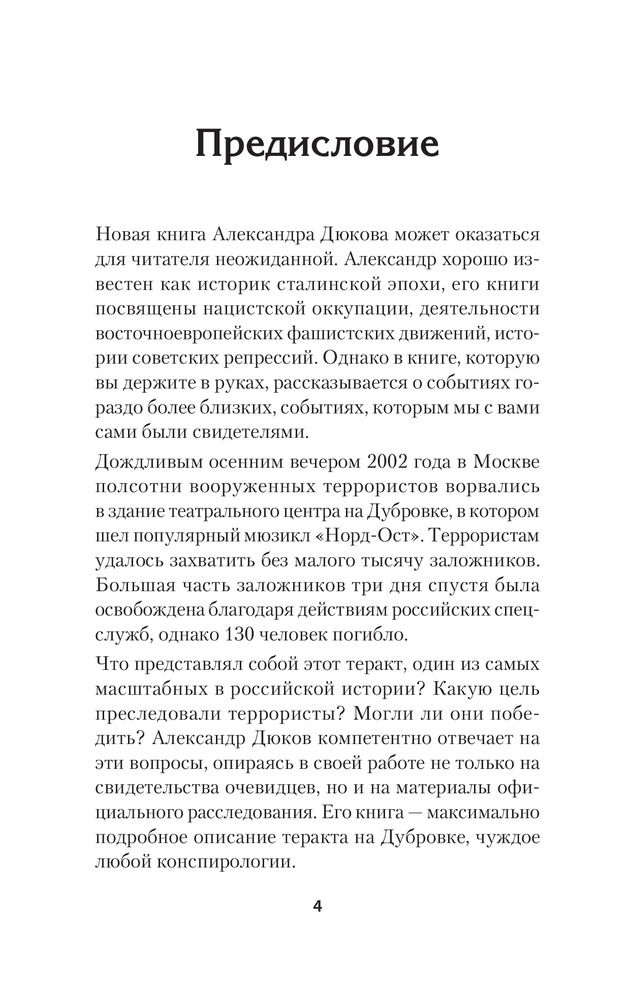 Предисловие

Новая книга Александра Дюкова может оказаться для читателя неожиданной. Александр хорошо известен как историк сталинской эпохи, его книги посвящены нацистской оккупации, деятельности восточноевропейских фашистских движений, истории советских репрессий. Однако в книге, которую вы держите в руках, рассказывается о событиях гораздо более близких, событиях, которым мы с вами сами были свидетелями.

Дождливым осенним вечером 2002 года в Москве полсотни вооруженных террористов ворвались в здание театрального центра на Дубровке, в котором шел популярный мюзикл «Норд-Ост». Террористам удалось захватить без малого тысячу заложников. Большая часть заложников три дня спустя была освобождена благодаря действиям российских спецслужб, однако 130 человек погибло.

Что представлял собой этот теракт, один из самых масштабных в российской истории? Какую цель преследовали террористы? Могли ли они победить? Александр Дюков компетентно отвечает на эти вопросы, опираясь в своей работе не только на свидетельства очевидцев, но и на материалы официального расследования. Его книга — максимально подробное описание теракта на Дубровке, чуждое любой конспирологии.

4